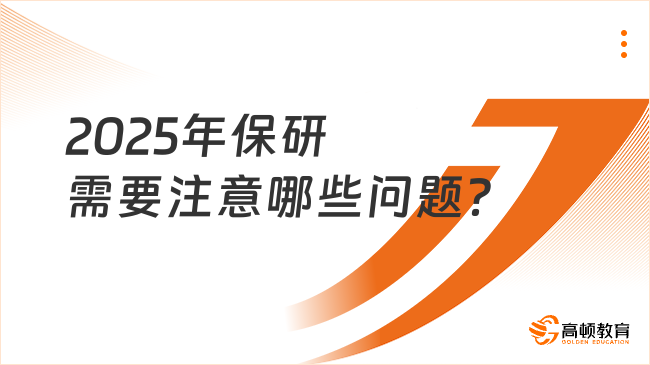 2025年保研
需要注意哪些问题?

高顿教育
GOLDEN EDUCATION